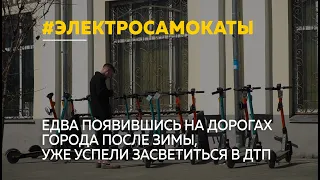 #ЭЛЕКТРОСАМОКАТЫ

ЕДВА ПОЯВИВШИСЬ НА ДОРОГАХ ГОРОДА ПОСЛЕ ЗИМЫ, УЖЕ УСПЕЛИ ЗАСВЕТИТЬСЯ В ДТП